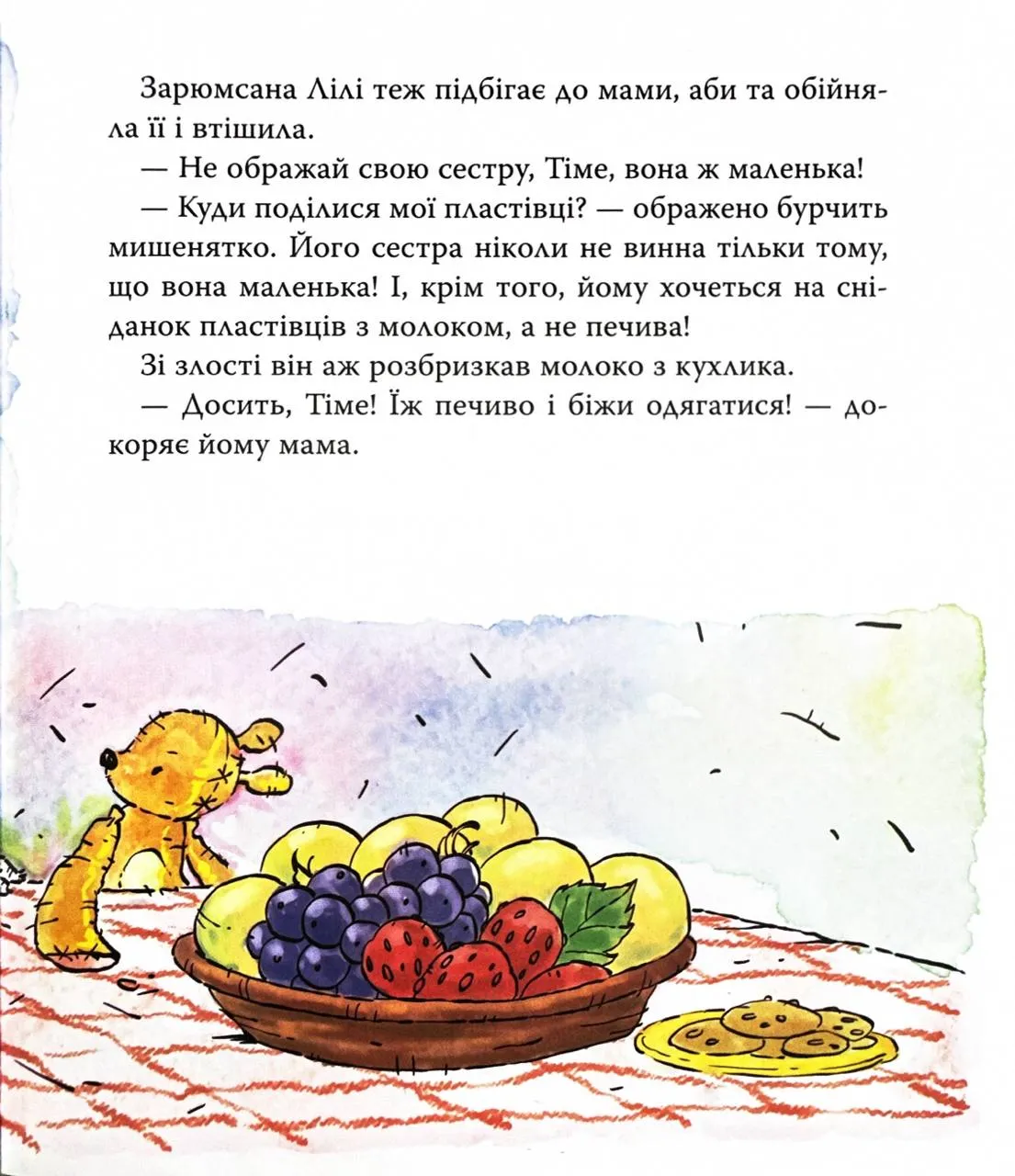 Зарюмсана Лілі теж підбігає до мами, аби та обійняла її і втішила.

— Не ображай свою сестру, Тіме, вона ж маленька!

— Куди поділися мої пластівці? — ображено бурчить мишенятко. Його сестра ніколи не винна тільки тому, що вона маленька! І, крім того, йому хочеться на сніданок пластівців з молоком, а не печива!

Зі злості він аж розбризкав молоко з кухлика.

— Досить, Тіме! Їж печиво і біжи одягатися! — докоряє йому мама.